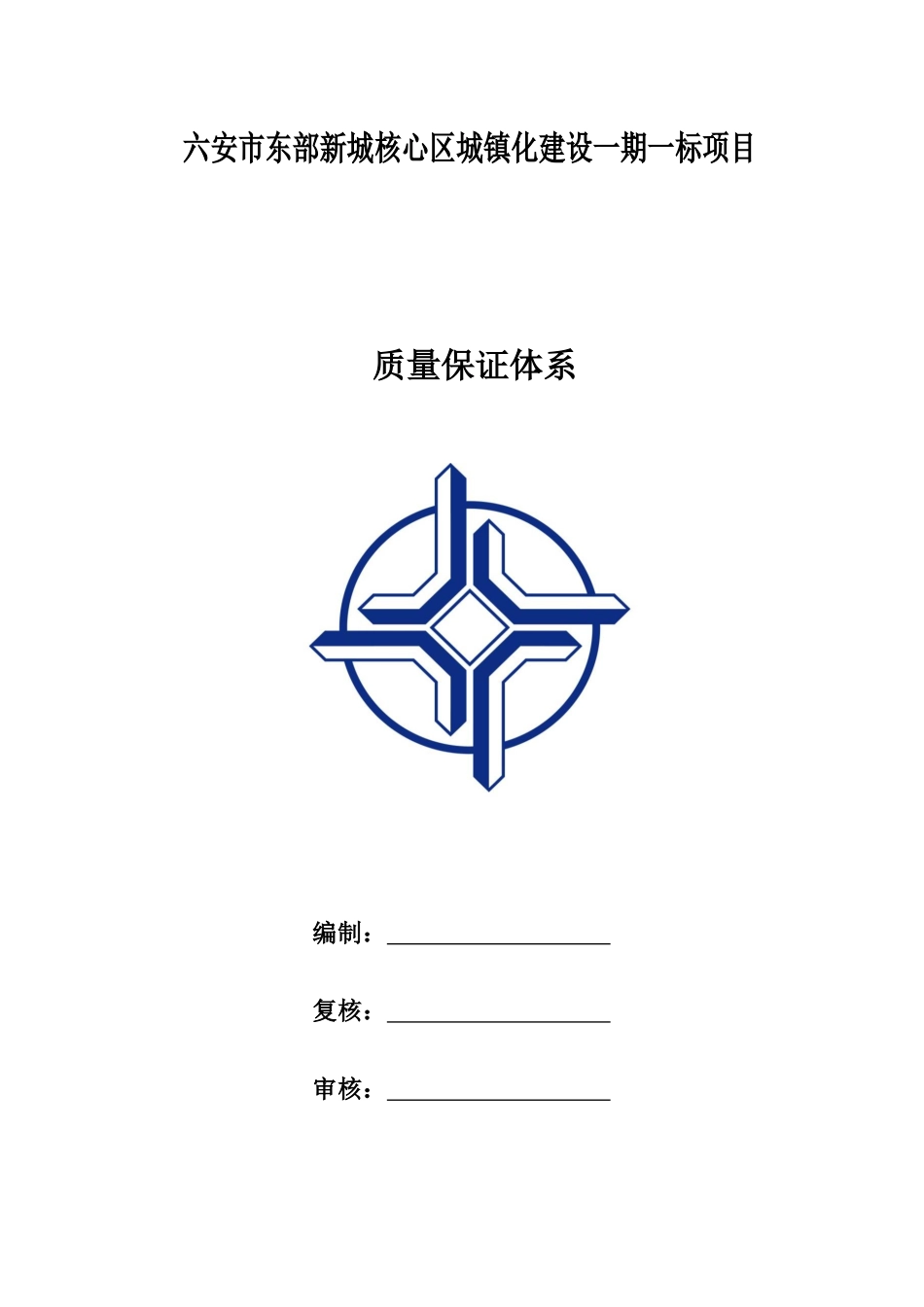 六安市东部新城核心区城镇化建设一期一标项目

质量保证体系

编制：____

复核：____

审核：____